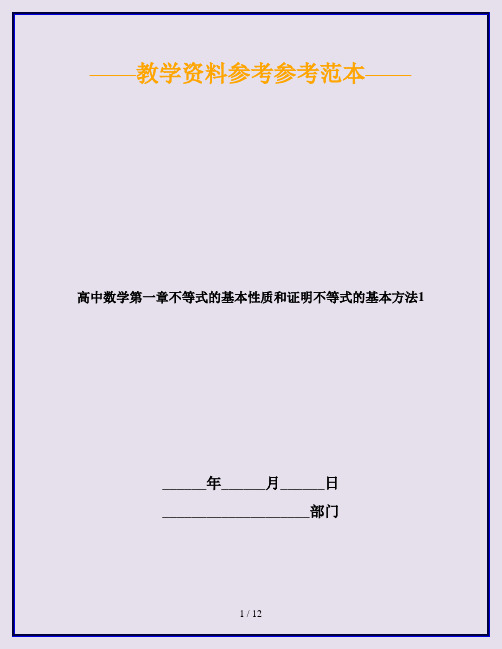 ——教学资料参考参考范本——

高中数学第一章不等式的基本性质和证明不等式的基本方法1

______年______月______日

____________________部门

1 / 12